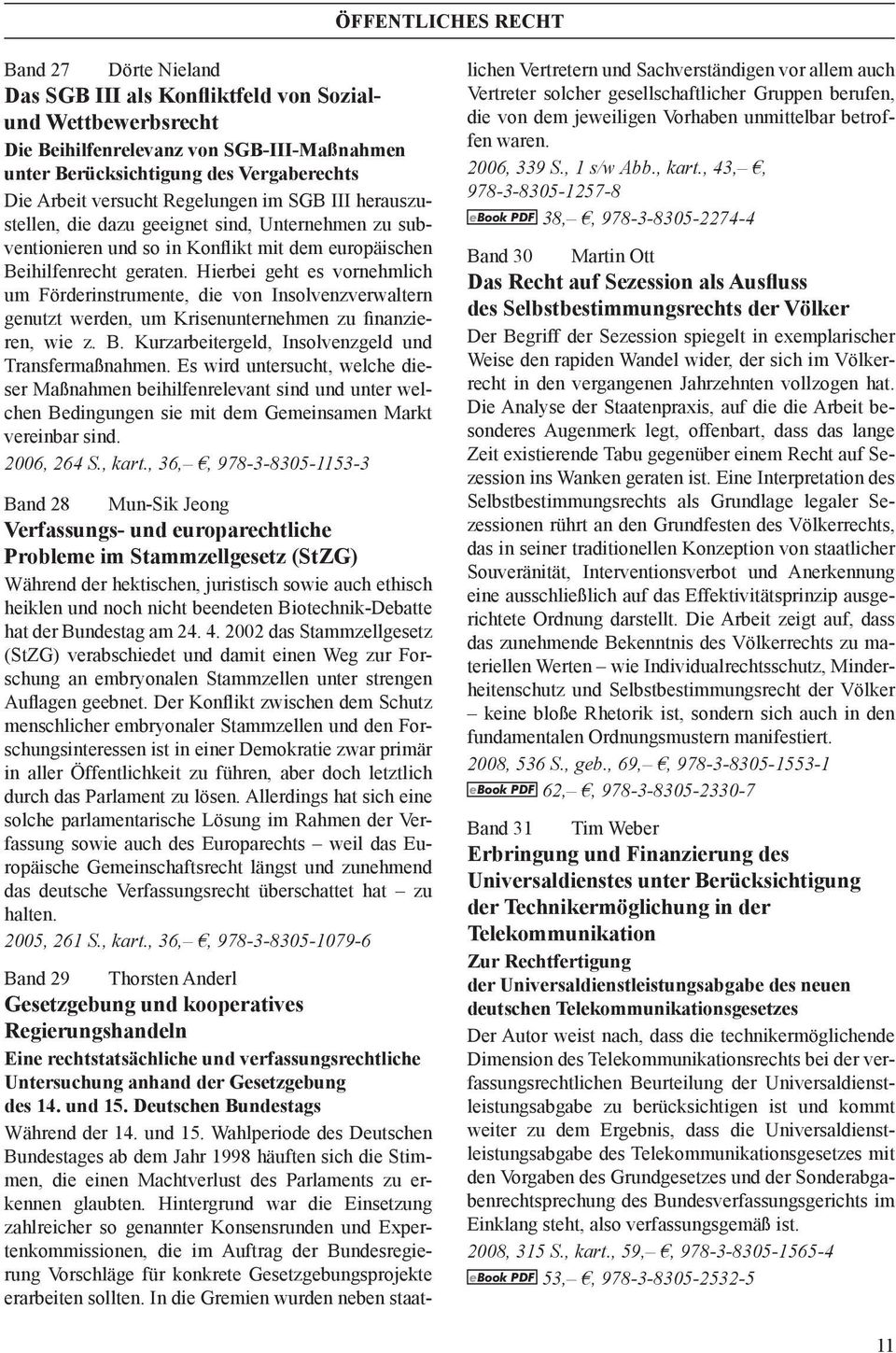 ÖFFENTLICHES RECHT

Band 27 Dörte Nieland
Das SGB III als Konfliktfeld von Sozial- und Wettbewerbsrecht
Die Beihilfenrelevanz von SGB-III-Maßnahmen unter Berücksichtigung des Vergaberechts
Die Arbeit versucht Regelungen im SGB III herauszustellen, die dazu geeignet sind, Unternehmen zu subventionieren und so in Konflikt mit dem europäischen Beihilfenrecht geraten. Hierbei geht es vornehmlich um Förderinstrumente, die von Insolvenzverwaltern genutzt werden, um Krisenunternehmen zu finanzieren, wie z. B. Kurzarbeitergeld, Insolvenzgeld und Transfermaßnahmen. Es wird untersucht, welche dieser Maßnahmen beihilfenrelevant sind und unter welchen Bedingungen sie mit dem Gemeinsamen Markt vereinbar sind.
2006, 264 S., kart., 36,– €, 978-3-8305-1153-3

Band 28 Mun-Sik Jeong
Verfassungs- und europarechtliche Probleme im Stammzellgesetz (StZG)
Während der hektischen, juristisch sowie auch ethisch heiklen und noch nicht beendeten Biotechnik-Debatte hat der Bundestag am 24. 4. 2002 das Stammzellgesetz (StZG) verabschiedet und damit einen Weg zur Forschung an embryonalen Stammzellen unter strengen Auflagen geebnet. Der Konflikt zwischen dem Schutz menschlicher embryonaler Stammzellen und den Forschungsinteressen ist in einer Demokratie zwar primär in aller Öffentlichkeit zu führen, aber doch letztlich durch das Parlament zu lösen. Allerdings hat sich eine solche parlamentarische Lösung im Rahmen der Verfassung sowie auch des Europarechts – weil das Europäische Gemeinschaftsrecht längst und zunehmend das deutsche Verfassungsrecht überschattet hat – zu halten.
2005, 261 S., kart., 36,– €, 978-3-8305-1079-6

Band 29 Thorsten Anderl
Gesetzgebung und kooperatives Regierungshandeln
Eine rechtstatsächliche und verfassungsrechtliche Untersuchung anhand der Gesetzgebung des 14. und 15. Deutschen Bundestags
Während der 14. und 15. Wahlperiode des Deutschen Bundestages ab dem Jahr 1998 häuften sich die Stimmen, die einen Machtverlust des Parlaments zu erkennen glaubten. Hintergrund war die Einsetzung zahlreicher so genannter Konsensrunden und Expertenkommissionen, die im Auftrag der Bundesregierung Vorschläge für konkrete Gesetzgebungsprojekte erarbeiten sollten. In die Gremien wurden neben staatlichen Vertretern und Sachverständigen vor allem auch Vertreter solcher gesellschaftlicher Gruppen berufen, die von dem jeweiligen Vorhaben unmittelbar betroffen waren.
2006, 339 S., 1 s/w Abb., kart., 43,– €, 978-3-8305-1257-8
eBook PDF 38,– €, 978-3-8305-2274-4

Band 30 Martin Ott
Das Recht auf Sezession als Ausfluss des Selbstbestimmungsrechts der Völker
Der Begriff der Sezession spiegelt in exemplarischer Weise den rapiden Wandel wider, der sich im Völkerrecht in den vergangenen Jahrzehnten vollzogen hat. Die Analyse der Staatenpraxis, auf die die Arbeit besonderes Augenmerk legt, offenbart, dass das lange Zeit existierende Tabu gegenüber einem Recht auf Sezession ins Wanken geraten ist. Eine Interpretation des Selbstbestimmungsrechts als Grundlage legaler Sezessionen rührt an den Grundfesten des Völkerrechts, das in seiner traditionellen Konzeption von staatlicher Souveränität, Interventionsverbot und Anerkennung eine ausschließlich auf das Effektivitätsprinzip ausgerichtete Ordnung darstellt. Die Arbeit zeigt auf, dass das zunehmende Bekenntnis des Völkerrechts zu materiellen Werten – wie Individualrechtsschutz, Minderheitenschutz und Selbstbestimmungsrecht der Völker – keine bloße Rhetorik ist, sondern sich auch in den fundamentalen Ordnungsmustern manifestiert.
2008, 536 S., geb., 69,– €, 978-3-8305-1553-1
eBook PDF 62,– €, 978-3-8305-2330-7

Band 31 Tim Weber
Erbringung und Finanzierung des Universaldienstes unter Berücksichtigung der Technikermöglichung in der Telekommunikation
Zur Rechtfertigung der Universaldienstleistungsabgabe des neuen deutschen Telekommunikationsgesetzes
Der Autor weist nach, dass die technikermöglichende Dimension des Telekommunikationsrechts bei der verfassungsrechtlichen Beurteilung der Universaldienstleistungsabgabe zu berücksichtigen ist und kommt weiter zu dem Ergebnis, dass die Universaldienstleistungsabgabe des Telekommunikationsgesetzes mit den Vorgaben des Grundgesetzes und der Sonderabgabenrechtsprechung des Bundesverfassungsgerichts im Einklang steht, also verfassungsgemäß ist.
2008, 315 S., kart., 59,– €, 978-3-8305-1565-4
eBook PDF 53,– €, 978-3-8305-2532-5

11